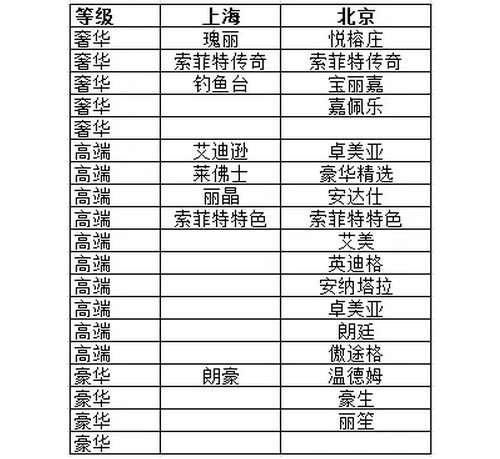 | 等级 | 上海 | 北京 |
|---|---|---|
| 奢华 | 瑰丽 | 悦榕庄 |
| 奢华 | 索菲特传奇 | 索菲特传奇 |
| 奢华 | 钓鱼台 | 宝丽嘉 |
| 奢华 |  | 嘉佩乐 |
| 奢华 |  |  |
| 高端 | 艾迪逊 | 卓美亚 |
| 高端 | 莱佛士 | 豪华精选 |
| 高端 | 丽晶 | 安达仕 |
| 高端 | 索菲特特色 | 索菲特特色 |
| 高端 |  | 艾美 |
| 高端 |  | 英迪格 |
| 高端 |  | 安纳塔拉 |
| 高端 |  | 卓美亚 |
| 高端 |  | 朗廷 |
| 高端 |  | 傲途格 |
| 豪华 | 朗豪 | 温德姆 |
| 豪华 |  | 豪生 |
| 豪华 |  | 丽笙 |
| 豪华 |  |  |